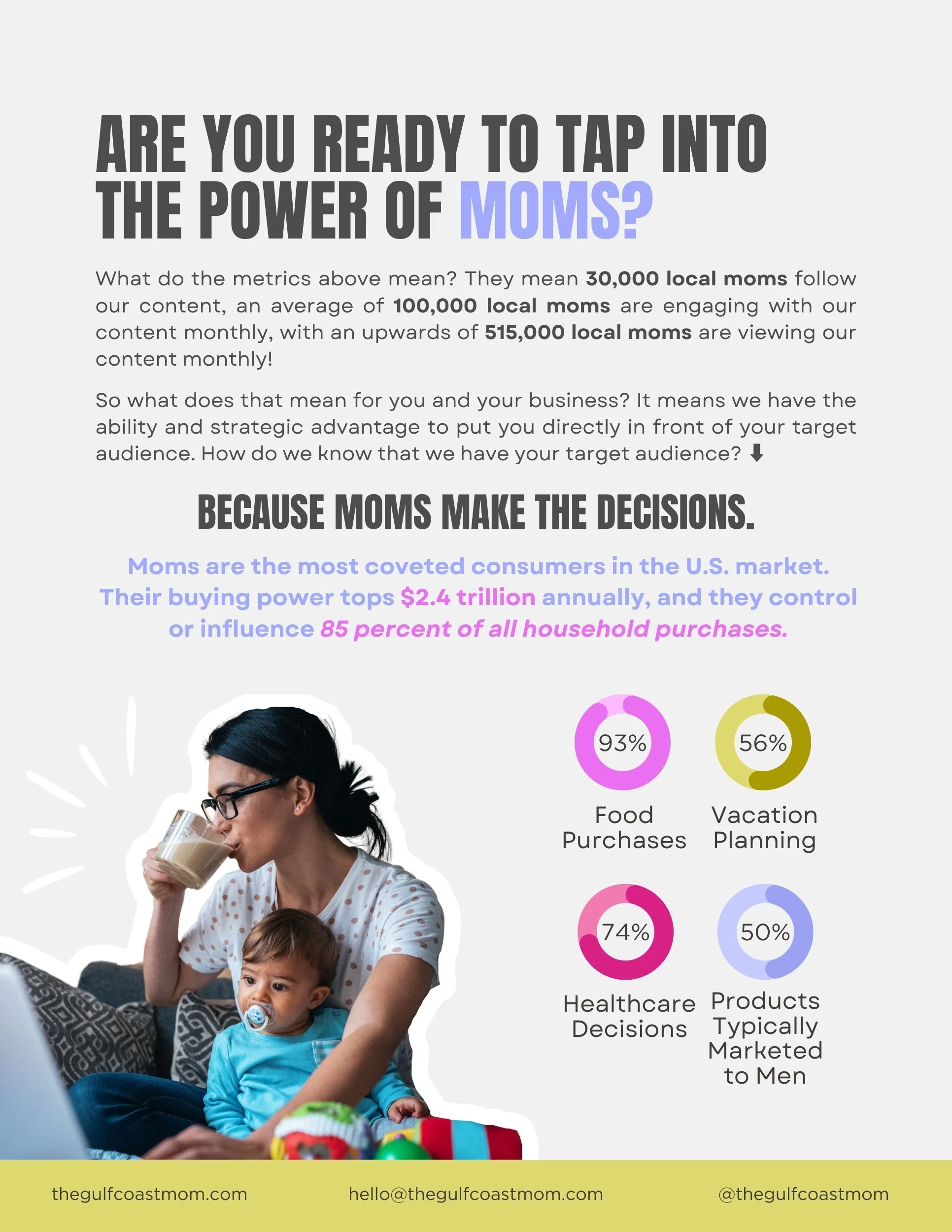 ARE YOU READY TO TAP INTO THE POWER OF MOMS?

What do the metrics above mean? They mean 30,000 local moms follow our content, an average of 100,000 local moms are engaging with our content monthly, with an upwards of 515,000 local moms are viewing our content monthly!

So what does that mean for you and your business? It means we have the ability and strategic advantage to put you directly in front of your target audience. How do we know that we have your target audience? ⬇

BECAUSE MOMS MAKE THE DECISIONS.

Moms are the most coveted consumers in the U.S. market. Their buying power tops $2.4 trillion annually, and they control or influence 85 percent of all household purchases.

93%
Food Purchases

56%
Vacation Planning

74%
Healthcare Decisions

50%
Products Typically Marketed to Men

thegulfcoastmom.com hello@thegulfcoastmom.com @thegulfcoastmom